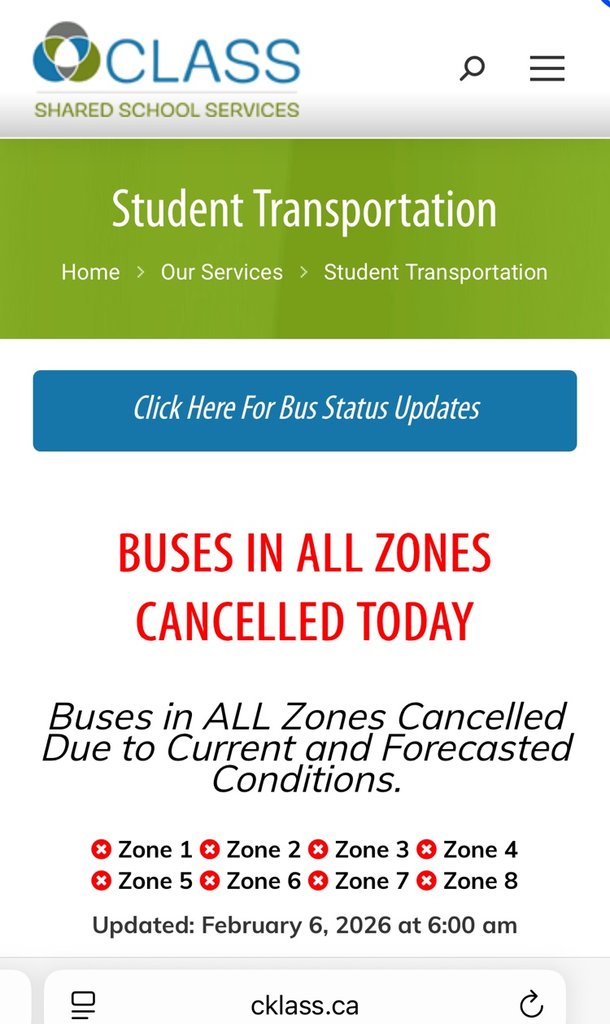 CLASS
SHARED SCHOOL SERVICES

Student Transportation

Home > Our Services > Student Transportation

Click Here For Bus Status Updates

BUSES IN ALL ZONES CANCELLED TODAY

Buses in ALL Zones Cancelled Due to Current and Forecasted Conditions.

Zone 1 Zone 2 Zone 3 Zone 4
Zone 5 Zone 6 Zone 7 Zone 8

Updated: February 6, 2026 at 6:00 am

cklass.ca